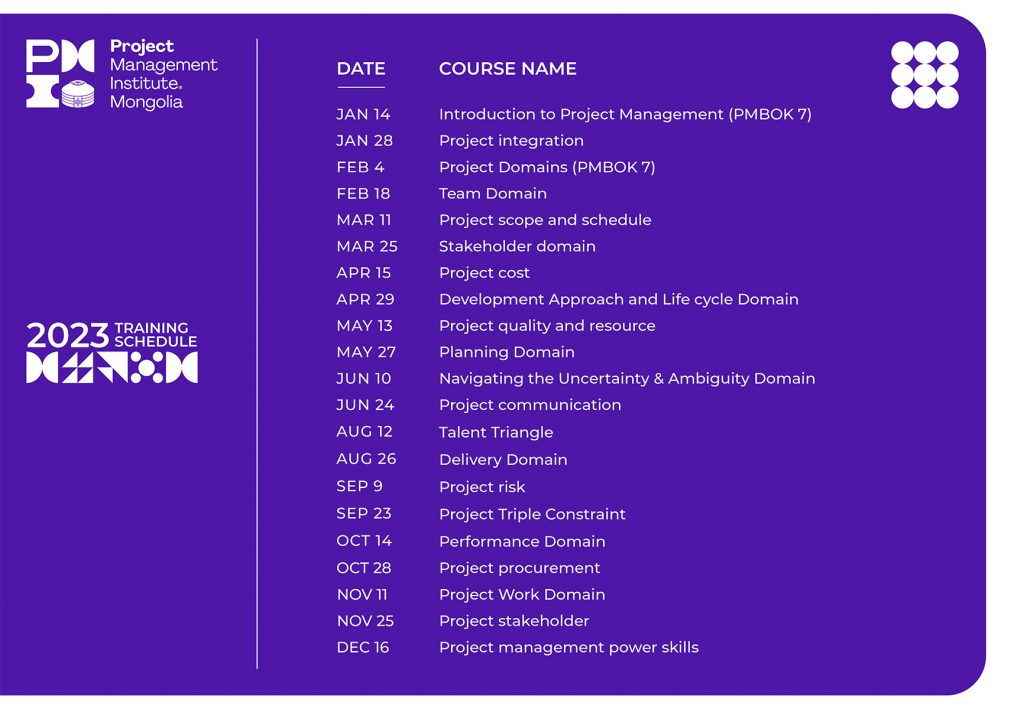 PMI Project Management Institute. Mongolia

2023 TRAINING SCHEDULE

| DATE | COURSE NAME |
|---|---|
| JAN 14 | Introduction to Project Management (PMBOK 7) |
| JAN 28 | Project integration |
| FEB 4 | Project Domains (PMBOK 7) |
| FEB 18 | Team Domain |
| MAR 11 | Project scope and schedule |
| MAR 25 | Stakeholder domain |
| APR 15 | Project cost |
| APR 29 | Development Approach and Life cycle Domain |
| MAY 13 | Project quality and resource |
| MAY 27 | Planning Domain |
| JUN 10 | Navigating the Uncertainty & Ambiguity Domain |
| JUN 24 | Project communication |
| AUG 12 | Talent Triangle |
| AUG 26 | Delivery Domain |
| SEP 9 | Project risk |
| SEP 23 | Project Triple Constraint |
| OCT 14 | Performance Domain |
| OCT 28 | Project procurement |
| NOV 11 | Project Work Domain |
| NOV 25 | Project stakeholder |
| DEC 16 | Project management power skills |